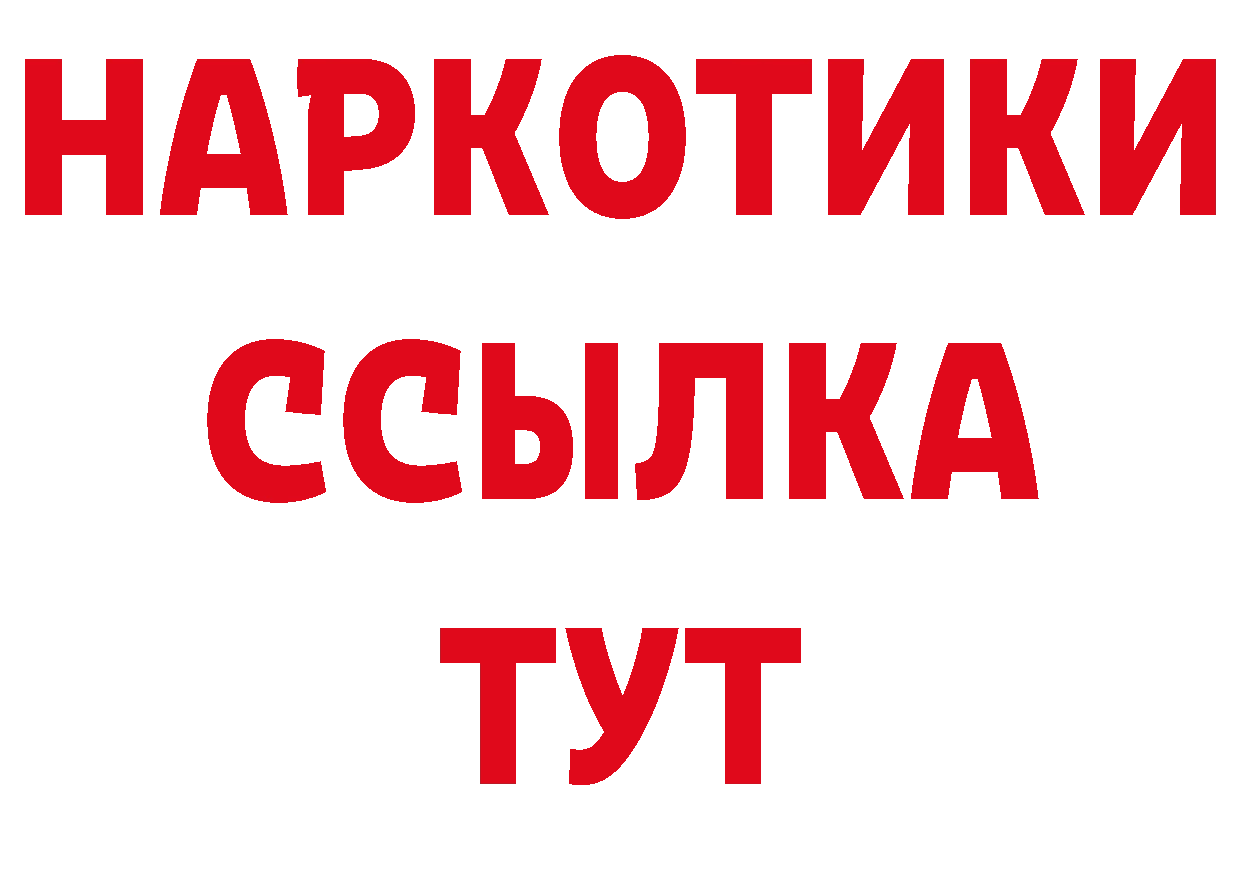 НАРКОТИКИ
ССЫЛКА
ТУТ